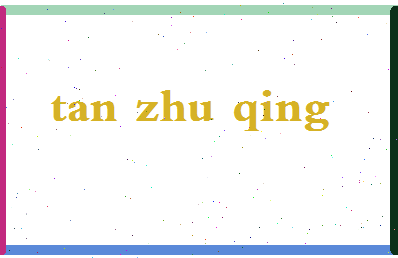 tan zhu qing